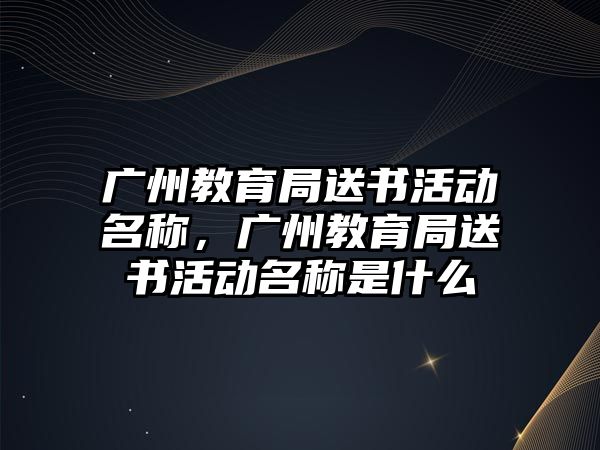 广州教育局送书活动名称，广州教育局送书活动名称是什么